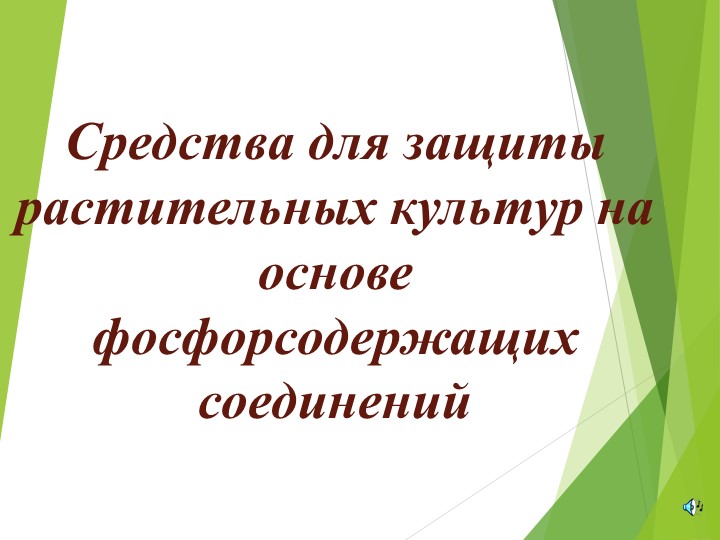 Средства для защиты растительных культур на основе фосфорсодержащих соединений